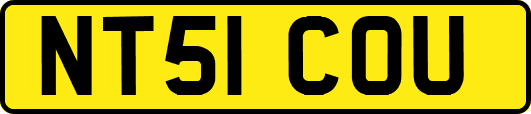 NT51 COU